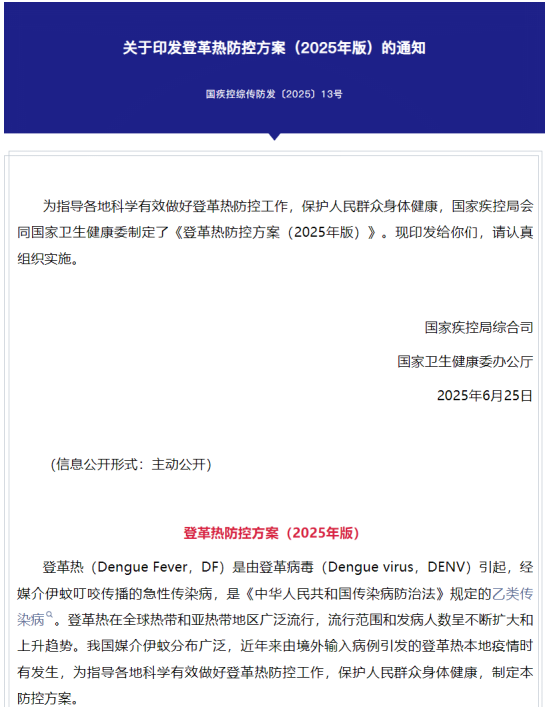 关于印发登革热防控方案（2025年版）的通知

国疾控综传防发〔2025〕13号

为指导各地科学有效做好登革热防控工作，保护人民群众身体健康，国家疾控局会同国家卫生健康委制定了《登革热防控方案（2025年版）》。现印发给你们，请认真组织实施。

国家疾控局综合司

国家卫生健康委办公厅

2025年6月25日

（信息公开形式：主动公开）

登革热防控方案（2025年版）

登革热（Dengue Fever，DF）是由登革病毒（Dengue virus，DENV）引起，经媒介伊蚊叮咬传播的急性传染病，是《中华人民共和国传染病防治法》规定的乙类传染病。登革热在全球热带和亚热带地区广泛流行，流行范围和发病人数呈不断扩大和上升趋势。我国媒介伊蚊分布广泛，近年来由境外输入病例引发的登革热本地疫情时有发生，为指导各地科学有效做好登革热防控工作，保护人民群众身体健康，制定本防控方案。